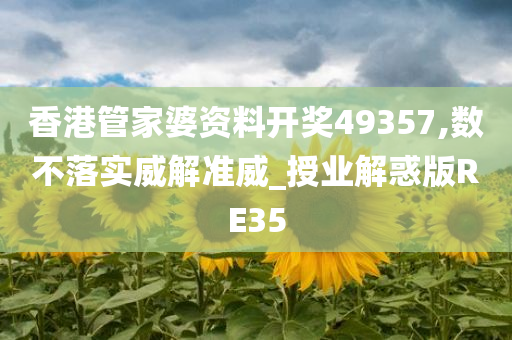 香港管家婆资料开奖49357,数不落实威解准威_授业解惑版RE35